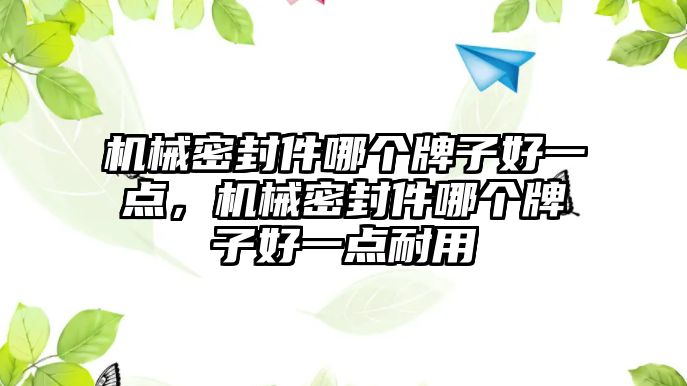 机械密封件哪个牌子好一点，机械密封件哪个牌子好一点耐用